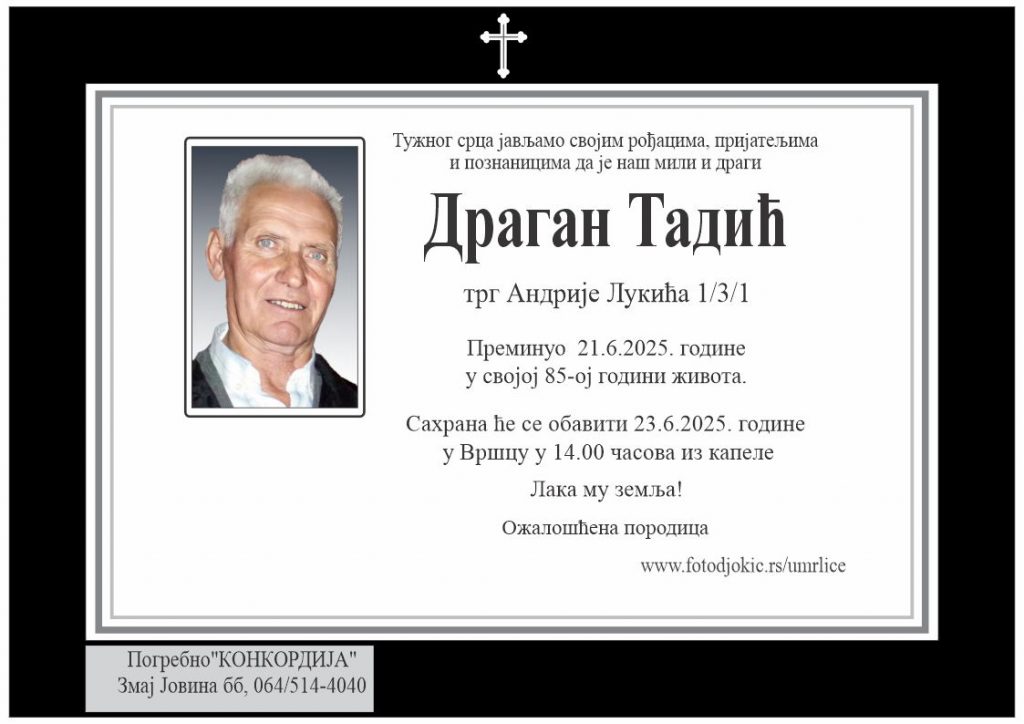 Тужног срца јављамо својим рођацима, пријатељима и познаницима да је наш мили и драги

Драган Тадић

трг Андрије Лукића 1/3/1

Преминуо 21.6.2025. године у својој 85-ој години живота.

Сахрана ће се обавити 23.6.2025. године у Вршцу у 14.00 часова из капеле

Лака му земља!

Ожалошћена породица

www.fotodjokic.rs/umrlice

Погребно"КОНКОРДИЈА"
Змај Јовина бб, 064/514-4040